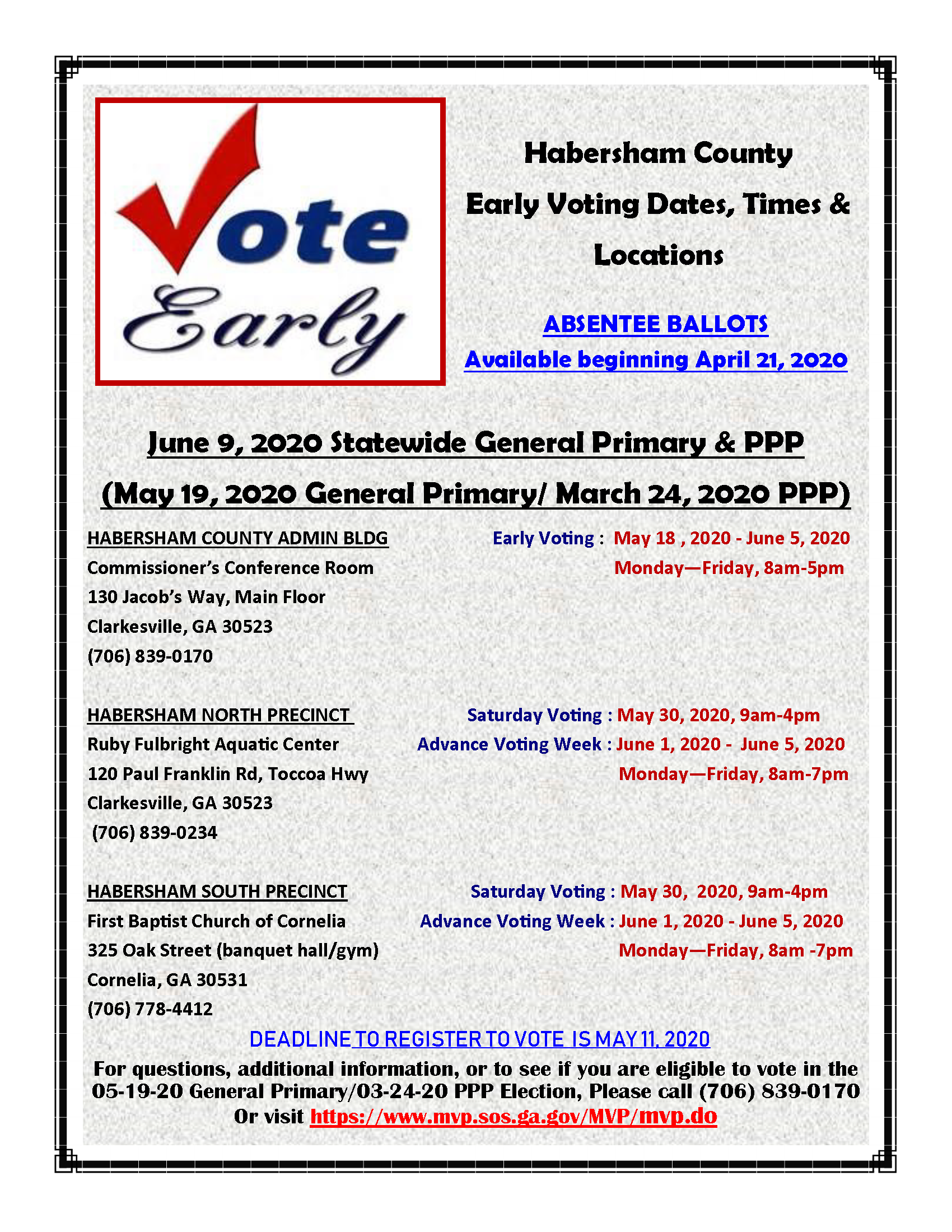 Vote Early

Habersham County
Early Voting Dates, Times & Locations

ABSENTEE BALLOTS
Available beginning April 21, 2020

June 9, 2020 Statewide General Primary & PPP
(May 19, 2020 General Primary/ March 24, 2020 PPP)

HABERSHAM COUNTY ADMIN BLDG
Commissioner's Conference Room
130 Jacob's Way, Main Floor
Clarkesville, GA 30523
(706) 839-0170

Early Voting : May 18 , 2020 - June 5, 2020
Monday—Friday, 8am-5pm

HABERSHAM NORTH PRECINCT
Ruby Fulbright Aquatic Center
120 Paul Franklin Rd, Toccoa Hwy
Clarkesville, GA 30523
(706) 839-0234

Saturday Voting : May 30, 2020, 9am-4pm
Advance Voting Week : June 1, 2020 - June 5, 2020
Monday—Friday, 8am-7pm

HABERSHAM SOUTH PRECINCT
First Baptist Church of Cornelia
325 Oak Street (banquet hall/gym)
Cornelia, GA 30531
(706) 778-4412

Saturday Voting : May 30, 2020, 9am-4pm
Advance Voting Week : June 1, 2020 - June 5, 2020
Monday—Friday, 8am -7pm

DEADLINE TO REGISTER TO VOTE IS MAY 11, 2020
For questions, additional information, or to see if you are eligible to vote in the 05-19-20 General Primary/03-24-20 PPP Election, Please call (706) 839-0170 Or visit https://www.mvp.sos.ga.gov/MVP/mvp.do